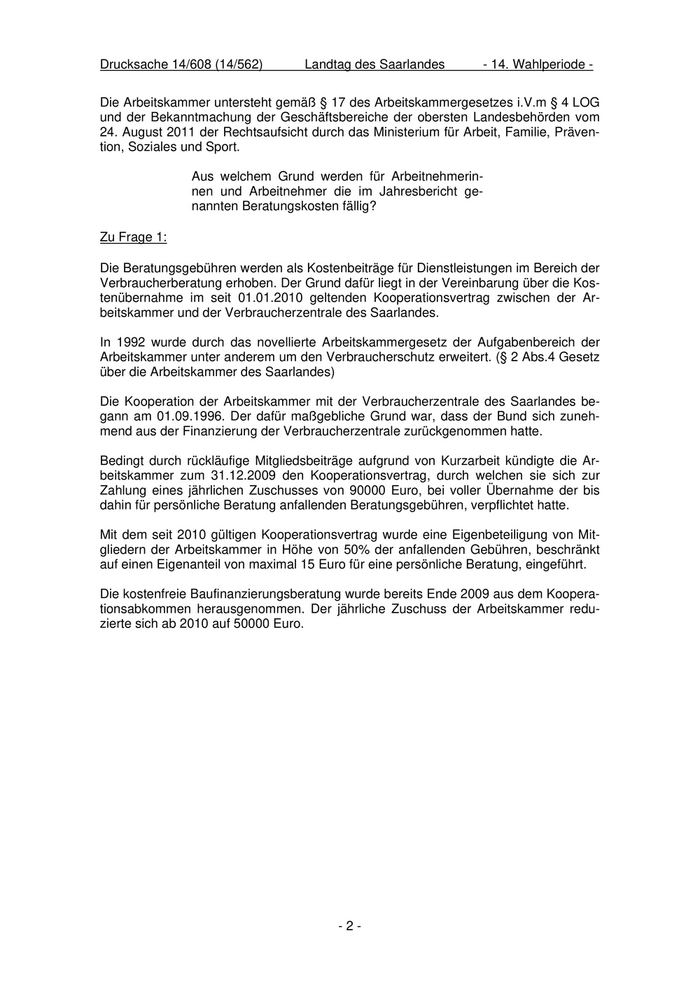 Drucksache 14/608 (14/562) Landtag des Saarlandes - 14. Wahlperiode -

Die Arbeitskammer untersteht gemäß § 17 des Arbeitskammergesetzes i.V.m § 4 LOG und der Bekanntmachung der Geschäftsbereiche der obersten Landesbehörden vom 24. August 2011 der Rechtsaufsicht durch das Ministerium für Arbeit, Familie, Prävention, Soziales und Sport.

Aus welchem Grund werden für Arbeitnehmerinnen und Arbeitnehmer die im Jahresbericht genannten Beratungskosten fällig?

Zu Frage 1:

Die Beratungsgebühren werden als Kostenbeiträge für Dienstleistungen im Bereich der Verbraucherberatung erhoben. Der Grund dafür liegt in der Vereinbarung über die Kostenübernahme im seit 01.01.2010 geltenden Kooperationsvertrag zwischen der Arbeitskammer und der Verbraucherzentrale des Saarlandes.

In 1992 wurde durch das novellierte Arbeitskammergesetz der Aufgabenbereich der Arbeitskammer unter anderem um den Verbraucherschutz erweitert. (§ 2 Abs.4 Gesetz über die Arbeitskammer des Saarlandes)

Die Kooperation der Arbeitskammer mit der Verbraucherzentrale des Saarlandes begann am 01.09.1996. Der dafür maßgebliche Grund war, dass der Bund sich zunehmend aus der Finanzierung der Verbraucherzentrale zurückgenommen hatte.

Bedingt durch rückläufige Mitgliedsbeiträge aufgrund von Kurzarbeit kündigte die Arbeitskammer zum 31.12.2009 den Kooperationsvertrag, durch welchen sie sich zur Zahlung eines jährlichen Zuschusses von 90000 Euro, bei voller Übernahme der bis dahin für persönliche Beratung anfallenden Beratungsgebühren, verpflichtet hatte.

Mit dem seit 2010 gültigen Kooperationsvertrag wurde eine Eigenbeteiligung von Mitgliedern der Arbeitskammer in Höhe von 50% der anfallenden Gebühren, beschränkt auf einen Eigenanteil von maximal 15 Euro für eine persönliche Beratung, eingeführt.

Die kostenfreie Baufinanzierungsberatung wurde bereits Ende 2009 aus dem Kooperationsabkommen herausgenommen. Der jährliche Zuschuss der Arbeitskammer reduzierte sich ab 2010 auf 50000 Euro.

- 2 -